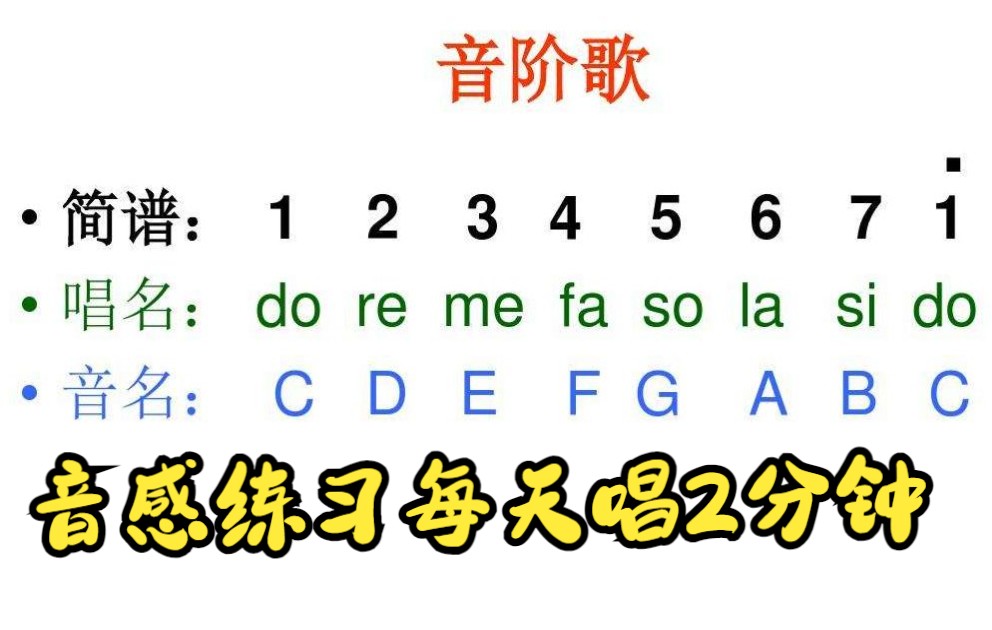 音阶歌

• 简谱： 1 2 3 4 5 6 7 $\dot{1}$

• 唱名： do re me fa so la si do

• 音名： C D E F G A B C

音感练习每天唱2分钟